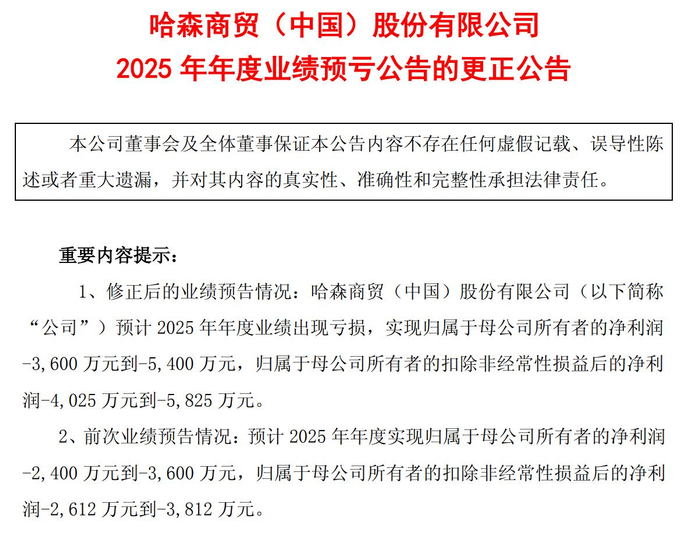 哈森商贸（中国）股份有限公司
2025 年年度业绩预亏公告的更正公告

本公司董事会及全体董事保证本公告内容不存在任何虚假记载、误导性陈述或者重大遗漏，并对其内容的真实性、准确性和完整性承担法律责任。

重要内容提示：

1、修正后的业绩预告情况：哈森商贸（中国）股份有限公司（以下简称“公司”）预计 2025 年年度业绩出现亏损，实现归属于母公司所有者的净利润-3,600 万元到-5,400 万元，归属于母公司所有者的扣除非经常性损益后的净利润-4,025 万元到-5,825 万元。

2、前次业绩预告情况：预计 2025 年年度实现归属于母公司所有者的净利润-2,400 万元到-3,600 万元，归属于母公司所有者的扣除非经常性损益后的净利润-2,612 万元到-3,812 万元。